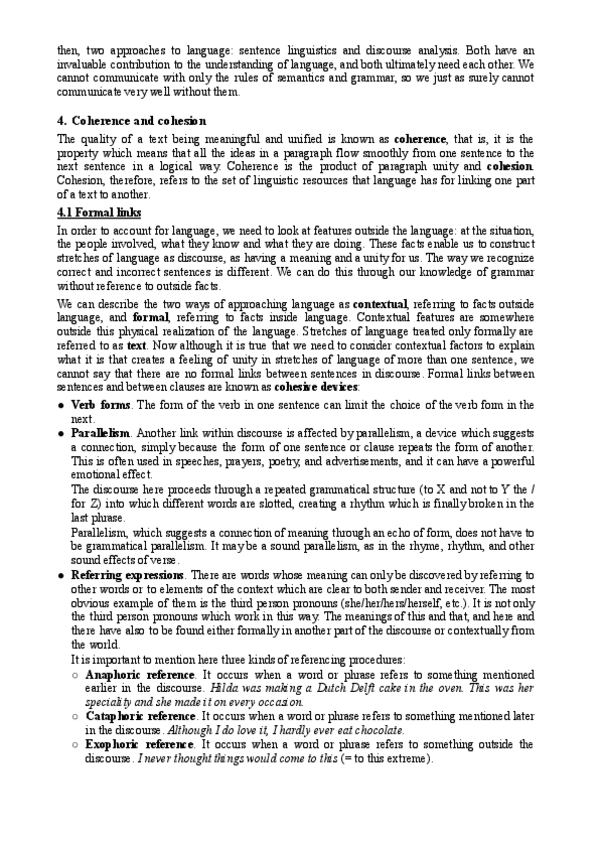 then, two approaches to language: sentence linguistics and discourse analysis. Both have an invaluable contribution to the understanding of language, and both ultimately need each other. We cannot communicate with only the rules of semantics and grammar, so we just as surely cannot communicate very well without them.

4. Coherence and cohesion

The quality of a text being meaningful and unified is known as coherence, that is, it is the property which means that all the ideas in a paragraph flow smoothly from one sentence to the next sentence in a logical way. Coherence is the product of paragraph unity and cohesion. Cohesion, therefore, refers to the set of linguistic resources that language has for linking one part of a text to another.

4.1 Formal links

In order to account for language, we need to look at features outside the language: at the situation, the people involved, what they know and what they are doing. These facts enable us to construct stretches of language as discourse, as having a meaning and a unity for us. The way we recognize correct and incorrect sentences is different. We can do this through our knowledge of grammar without reference to outside facts.

We can describe the two ways of approaching language as contextual, referring to facts outside language, and formal, referring to facts inside language. Contextual features are somewhere outside this physical realization of the language. Stretches of language treated only formally are referred to as text. Now although it is true that we need to consider contextual factors to explain what it is that creates a feeling of unity in stretches of language of more than one sentence, we cannot say that there are no formal links between sentences in discourse. Formal links between sentences and between clauses are known as cohesive devices:

● Verb forms. The form of the verb in one sentence can limit the choice of the verb form in the next.

● Parallelism. Another link within discourse is affected by parallelism, a device which suggests a connection, simply because the form of one sentence or clause repeats the form of another. This is often used in speeches, prayers, poetry, and advertisements, and it can have a powerful emotional effect.
The discourse here proceeds through a repeated grammatical structure (to X and not to Y the / for Z) into which different words are slotted, creating a rhythm which is finally broken in the last phrase.
Parallelism, which suggests a connection of meaning through an echo of form, does not have to be grammatical parallelism. It may be a sound parallelism, as in the rhyme, rhythm, and other sound effects of verse.

● Referring expressions. There are words whose meaning can only be discovered by referring to other words or to elements of the context which are clear to both sender and receiver. The most obvious example of them is the third person pronouns (she/her/hers/herself, etc.). It is not only the third person pronouns which work in this way. The meanings of this and that, and here and there have also to be found either formally in another part of the discourse or contextually from the world.
It is important to mention here three kinds of referencing procedures:
○ Anaphoric reference. It occurs when a word or phrase refers to something mentioned earlier in the discourse. Hilda was making a Dutch Delft cake in the oven. This was her speciality and she made it on every occasion.
○ Cataphoric reference. It occurs when a word or phrase refers to something mentioned later in the discourse. Although I do love it, I hardly ever eat chocolate.
○ Exophoric reference. It occurs when a word or phrase refers to something outside the discourse. I never thought things would come to this (= to this extreme).